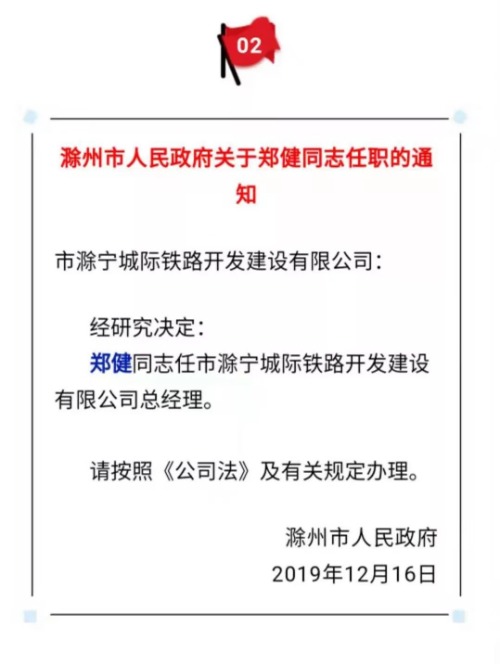 02

滁州市人民政府关于郑健同志任职的通知

市滁宁城际铁路开发建设有限公司：

经研究决定：

郑健同志任市滁宁城际铁路开发建设有限公司总经理。

请按照《公司法》及有关规定办理。

滁州市人民政府
2019年12月16日